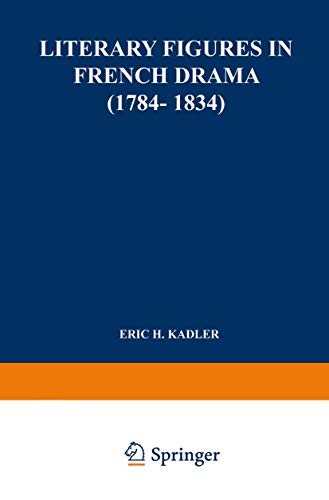 LITERARY FIGURES IN FRENCH DRAMA (1784- 1834)

ERIC H. KADLER

Springer